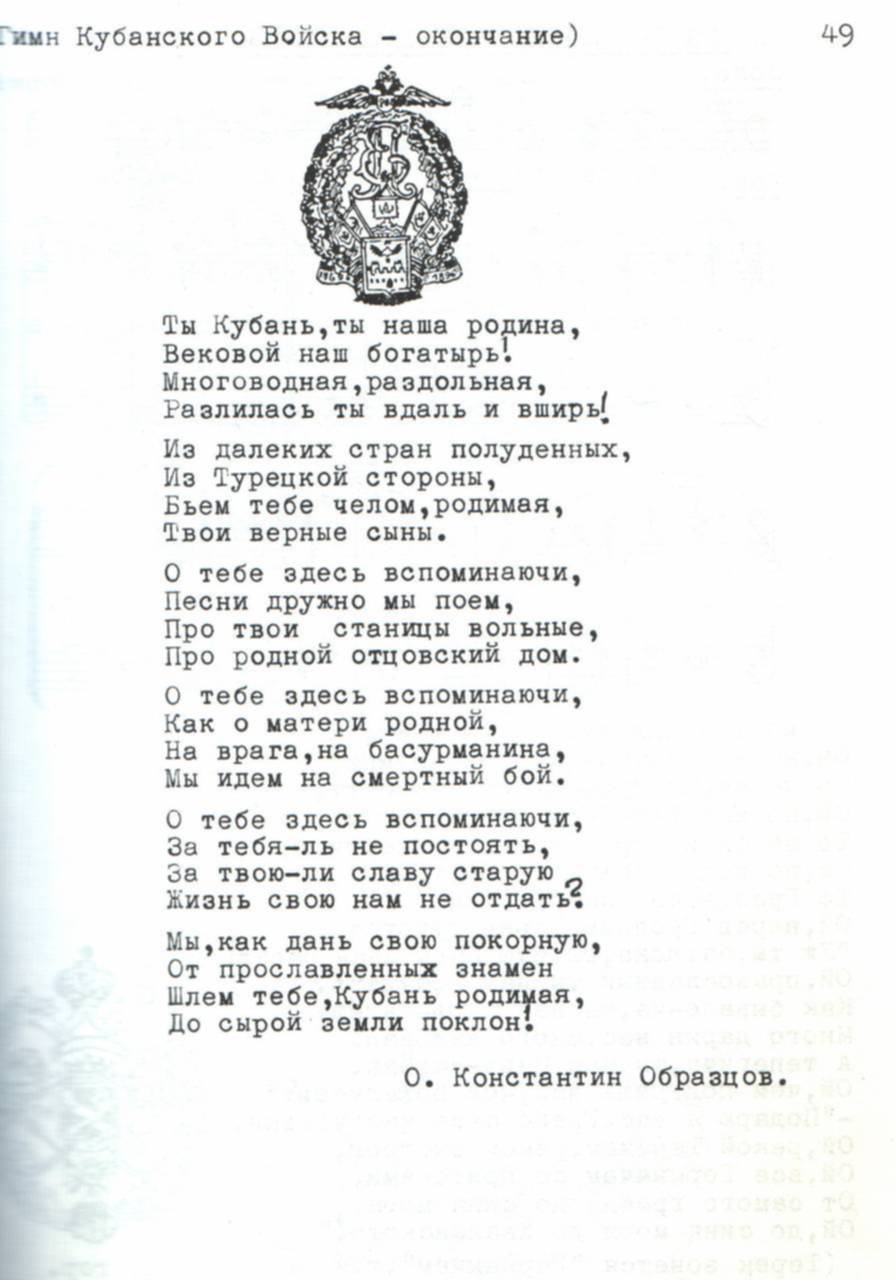 Гимн Кубанского Войска - окончание)

49

Ты Кубань,ты наша родина,
Вековой наш богатырь!
Многоводная,раздольная,
Разлилась ты вдаль и вширь!

Из далеких стран полуденных,
Из Турецкой стороны,
Бьем тебе челом,родимая,
Твои верные сыны.

О тебе здесь вспоминаючи,
Песни дружно мы поем,
Про твои станицы вольные,
Про родной отцовский дом.

О тебе здесь вспоминаючи,
Как о матери родной,
На врага,на басурманина,
Мы идем на смертный бой.

О тебе здесь вспоминаючи,
За тебя-ль не постоять,
За твою-ли славу старую
Жизнь свою нам не отдать?

Мы,как дань свою покорную,
От прославленных знамен
Шлем тебе,Кубань родимая,
До сырой земли поклон!

О. Константин Образцов.